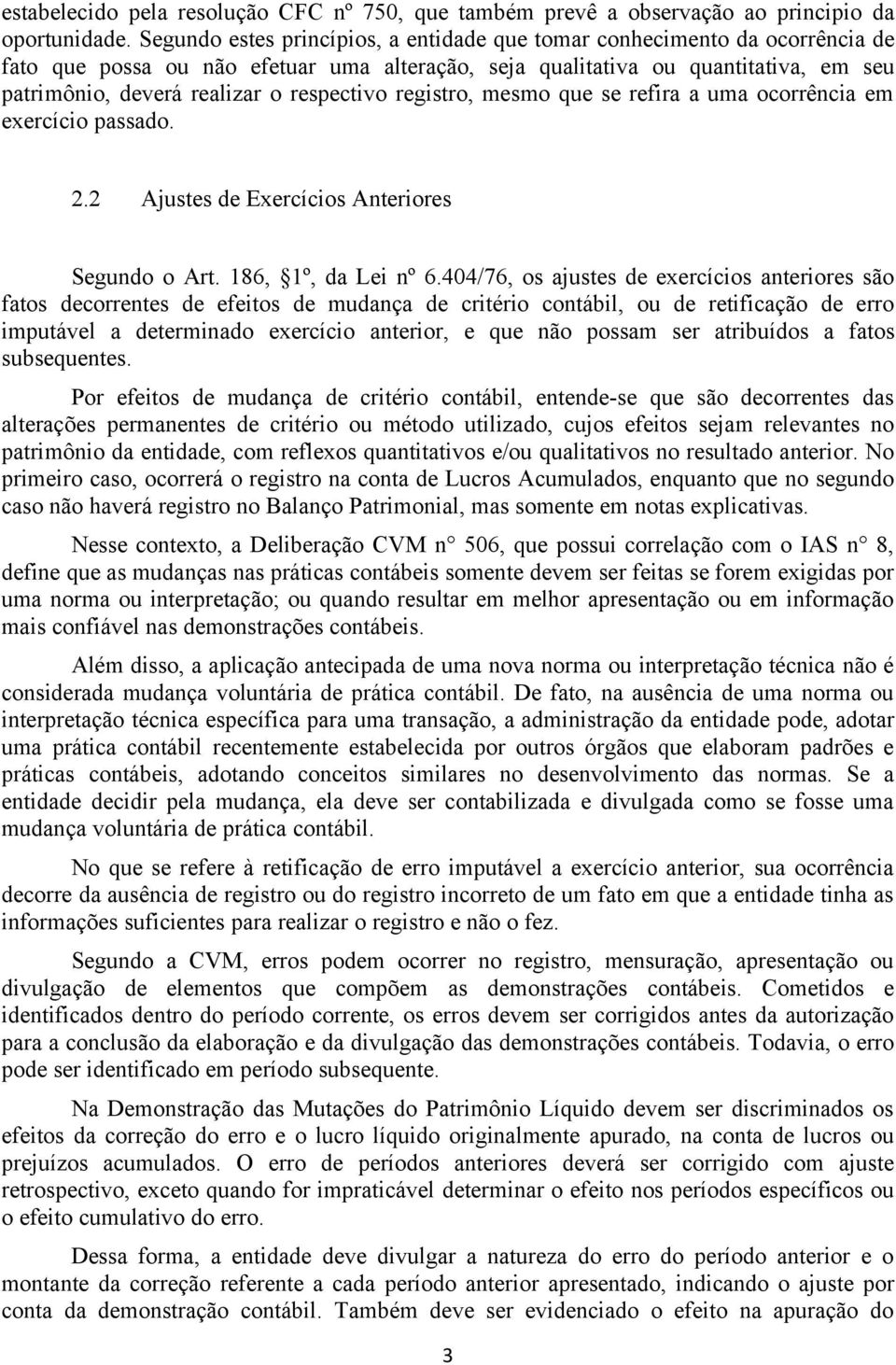 estabelecido pela resolução CFC nº 750, que também prevê a observação ao principio da oportunidade. Segundo estes princípios, a entidade que tomar conhecimento da ocorrência de fato que possa ou não efetuar uma alteração, seja qualitativa ou quantitativa, em seu patrimônio, deverá realizar o respectivo registro, mesmo que se refira a uma ocorrência em exercício passado.

2.2 Ajustes de Exercícios Anteriores

Segundo o Art. 186, §1º, da Lei nº 6.404/76, os ajustes de exercícios anteriores são fatos decorrentes de efeitos de mudança de critério contábil, ou de retificação de erro imputável a determinado exercício anterior, e que não possam ser atribuídos a fatos subsequentes.

Por efeitos de mudança de critério contábil, entende-se que são decorrentes das alterações permanentes de critério ou método utilizado, cujos efeitos sejam relevantes no patrimônio da entidade, com reflexos quantitativos e/ou qualitativos no resultado anterior. No primeiro caso, ocorrerá o registro na conta de Lucros Acumulados, enquanto que no segundo caso não haverá registro no Balanço Patrimonial, mas somente em notas explicativas.

Nesse contexto, a Deliberação CVM n° 506, que possui correlação com o IAS n° 8, define que as mudanças nas práticas contábeis somente devem ser feitas se forem exigidas por uma norma ou interpretação; ou quando resultar em melhor apresentação ou em informação mais confiável nas demonstrações contábeis.

Além disso, a aplicação antecipada de uma nova norma ou interpretação técnica não é considerada mudança voluntária de prática contábil. De fato, na ausência de uma norma ou interpretação técnica específica para uma transação, a administração da entidade pode, adotar uma prática contábil recentemente estabelecida por outros órgãos que elaboram padrões e práticas contábeis, adotando conceitos similares no desenvolvimento das normas. Se a entidade decidir pela mudança, ela deve ser contabilizada e divulgada como se fosse uma mudança voluntária de prática contábil.

No que se refere à retificação de erro imputável a exercício anterior, sua ocorrência decorre da ausência de registro ou do registro incorreto de um fato em que a entidade tinha as informações suficientes para realizar o registro e não o fez.

Segundo a CVM, erros podem ocorrer no registro, mensuração, apresentação ou divulgação de elementos que compõem as demonstrações contábeis. Cometidos e identificados dentro do período corrente, os erros devem ser corrigidos antes da autorização para a conclusão da elaboração e da divulgação das demonstrações contábeis. Todavia, o erro pode ser identificado em período subsequente.

Na Demonstração das Mutações do Patrimônio Líquido devem ser discriminados os efeitos da correção do erro e o lucro líquido originalmente apurado, na conta de lucros ou prejuízos acumulados. O erro de períodos anteriores deverá ser corrigido com ajuste retrospectivo, exceto quando for impraticável determinar o efeito nos períodos específicos ou o efeito cumulativo do erro.

Dessa forma, a entidade deve divulgar a natureza do erro do período anterior e o montante da correção referente a cada período anterior apresentado, indicando o ajuste por conta da demonstração contábil. Também deve ser evidenciado o efeito na apuração do

3